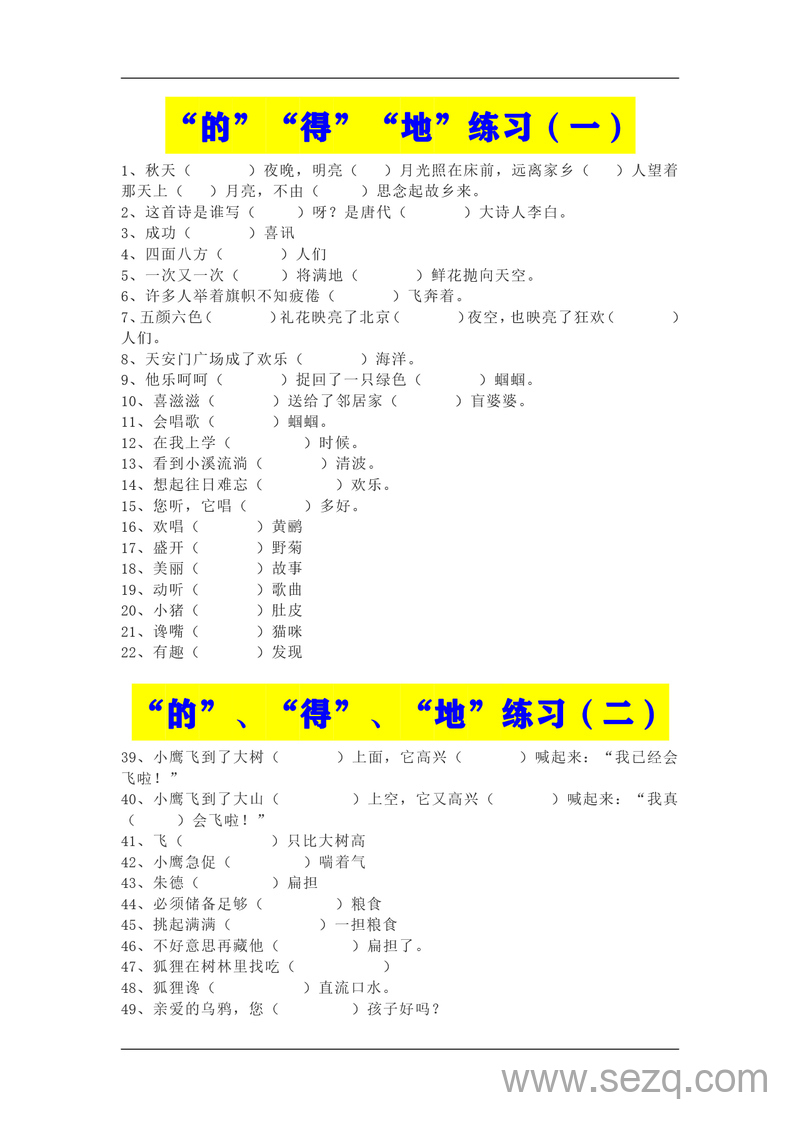 “的”“得”“地”练习（一）

1、秋天（　　）夜晚，明亮（　）月光照在床前，远离家乡（　）人望着那天上（　）月亮，不由（　）思念起故乡来。
2、这首诗是谁写（　）呀？是唐代（　）大诗人李白。
3、成功（　）喜讯
4、四面八方（　）人们
5、一次又一次（　）将满地（　）鲜花抛向天空。
6、许多人举着旗帜不知疲倦（　）飞奔着。
7、五颜六色（　）礼花映亮了北京（　）夜空，也映亮了狂欢（　）人们。
8、天安门广场成了欢乐（　）海洋。
9、他乐呵呵（　）捉回了一只绿色（　）蝈蝈。
10、喜滋滋（　）送给了邻居家（　）盲婆婆。
11、会唱歌（　）蝈蝈。
12、在我上学（　）时候。
13、看到小溪流淌（　）清波。
14、想起往日难忘（　）欢乐。
15、您听，它唱（　）多好。
16、欢唱（　）黄鹂
17、盛开（　）野菊
18、美丽（　）故事
19、动听（　）歌曲
20、小猪（　）肚皮
21、馋嘴（　）猫咪
22、有趣（　）发现

“的”、“得”、“地”练习（二）

39、小鹰飞到了大树（　）上面，它高兴（　）喊起来：“我已经会飞啦！”
40、小鹰飞到了大山（　）上空，它又高兴（　）喊起来：“我真（　）会飞啦！”
41、飞（　）只比大树高
42、小鹰急促（　）喘着气
43、朱德（　）扁担
44、必须储备足够（　）粮食
45、挑起满满（　）一担粮食
46、不好意思再藏他（　）扁担了。
47、狐狸在树林里找吃（　）
48、狐狸馋（　）直流口水。
49、亲爱的乌鸦，您（　）孩子好吗？

www.sezq.com